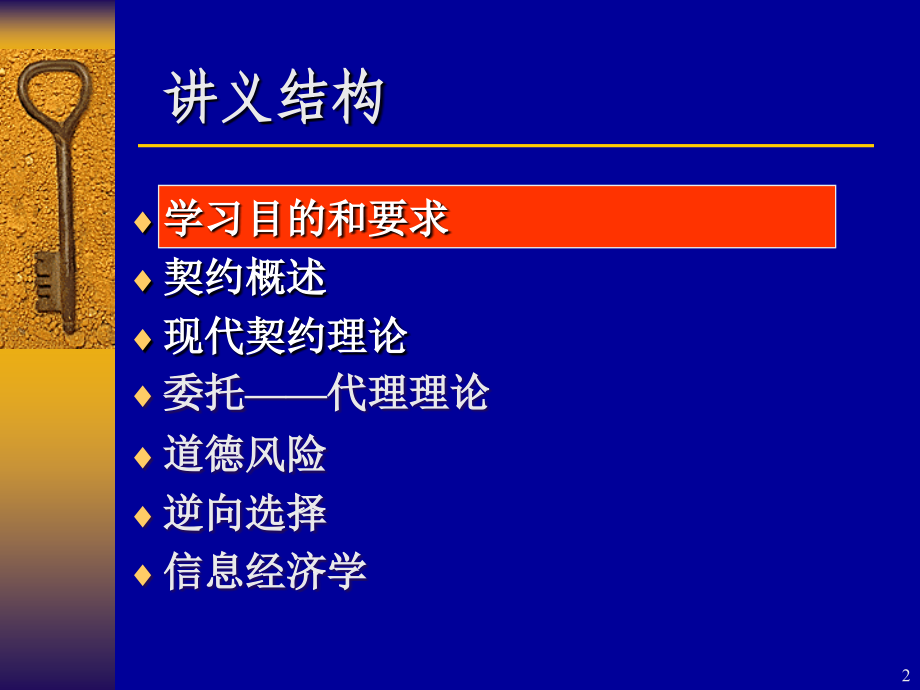 讲义结构

♦ 学习目的和要求
♦ 契约概述
♦ 现代契约理论
♦ 委托——代理理论
♦ 道德风险
♦ 逆向选择
♦ 信息经济学

2